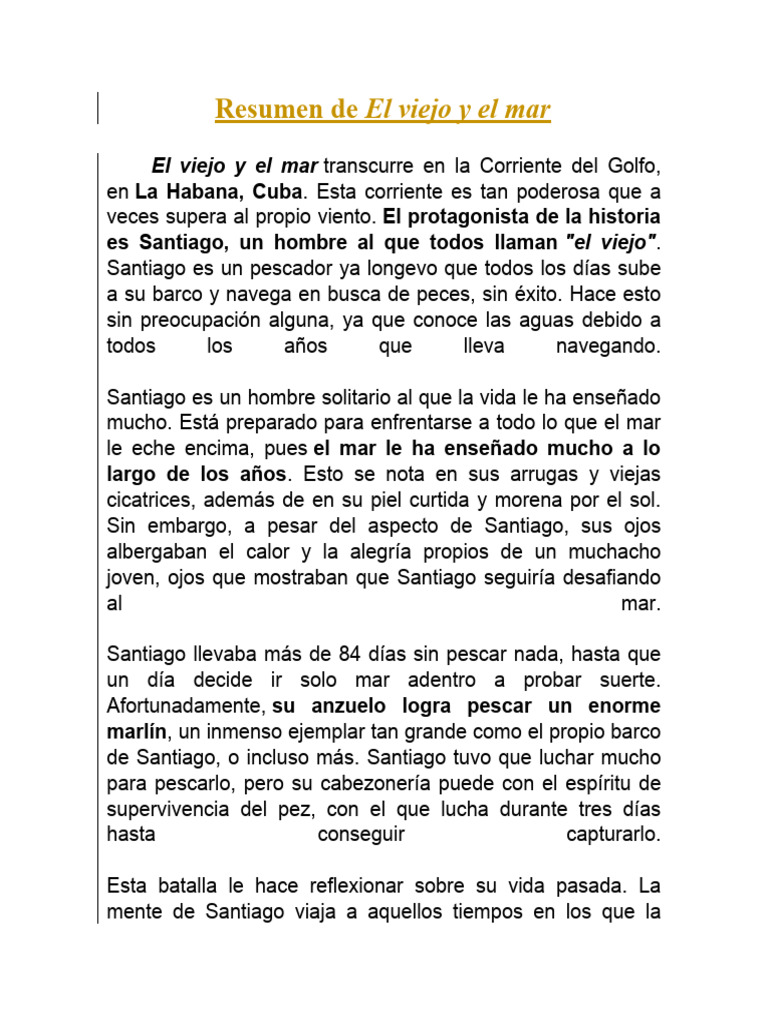 Resumen de El viejo y el mar

El viejo y el mar transcurre en la Corriente del Golfo, en La Habana, Cuba. Esta corriente es tan poderosa que a veces supera al propio viento. El protagonista de la historia es Santiago, un hombre al que todos llaman "el viejo". Santiago es un pescador ya longevo que todos los días sube a su barco y navega en busca de peces, sin éxito. Hace esto sin preocupación alguna, ya que conoce las aguas debido a todos los años que lleva navegando.

Santiago es un hombre solitario al que la vida le ha enseñado mucho. Está preparado para enfrentarse a todo lo que el mar le eche encima, pues el mar le ha enseñado mucho a lo largo de los años. Esto se nota en sus arrugas y viejas cicatrices, además de en su piel curtida y morena por el sol. Sin embargo, a pesar del aspecto de Santiago, sus ojos albergaban el calor y la alegría propios de un muchacho joven, ojos que mostraban que Santiago seguiría desafiando al mar.

Santiago llevaba más de 84 días sin pescar nada, hasta que un día decide ir solo mar adentro a probar suerte. Afortunadamente, su anzuelo logra pescar un enorme marlín, un inmenso ejemplar tan grande como el propio barco de Santiago, o incluso más. Santiago tuvo que luchar mucho para pescarlo, pero su cabezonería puede con el espíritu de supervivencia del pez, con el que lucha durante tres días hasta conseguir capturarlo.

Esta batalla le hace reflexionar sobre su vida pasada. La mente de Santiago viaja a aquellos tiempos en los que la